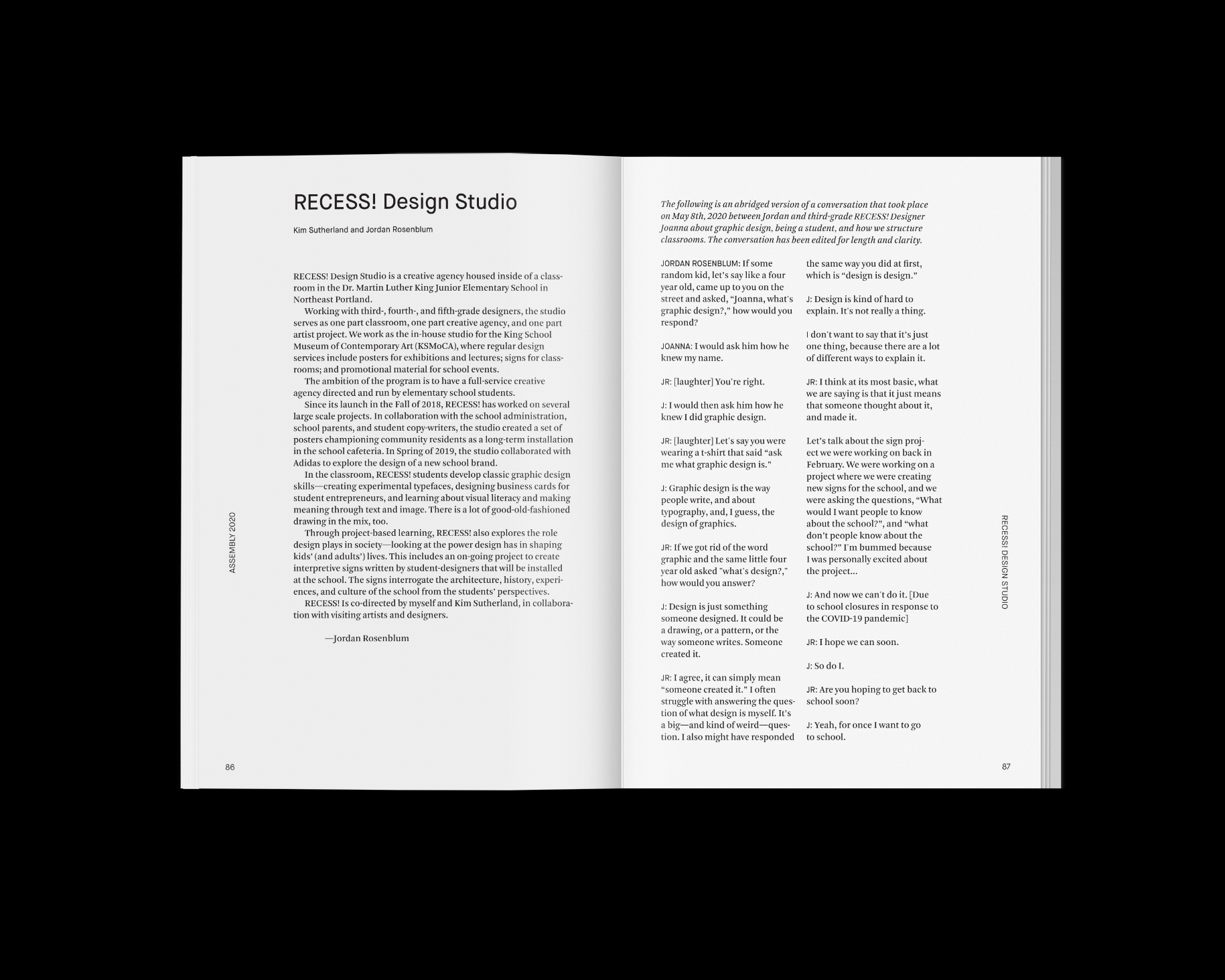 RECESS! Design Studio

Kim Sutherland and Jordan Rosenblum

RECESS! Design Studio is a creative agency housed inside of a classroom in the Dr. Martin Luther King Junior Elementary School in Northeast Portland.

Working with third-, fourth-, and fifth-grade designers, the studio serves as one part classroom, one part creative agency, and one part artist project. We work as the in-house studio for the King School Museum of Contemporary Art (KSMoCA), where regular design services include posters for exhibitions and lectures; signs for classrooms; and promotional material for school events.

The ambition of the program is to have a full-service creative agency directed and run by elementary school students.

Since its launch in the Fall of 2018, RECESS! has worked on several large scale projects. In collaboration with the school administration, school parents, and student copy-writers, the studio created a set of posters championing community residents as a long-term installation in the school cafeteria. In Spring of 2019, the studio collaborated with Adidas to explore the design of a new school brand.

In the classroom, RECESS! students develop classic graphic design skills—creating experimental typefaces, designing business cards for student entrepreneurs, and learning about visual literacy and making meaning through text and image. There is a lot of good-old-fashioned drawing in the mix, too.

Through project-based learning, RECESS! also explores the role design plays in society—looking at the power design has in shaping kids' (and adults') lives. This includes an on-going project to create interpretive signs written by student-designers that will be installed at the school. The signs interrogate the architecture, history, experiences, and culture of the school from the students' perspectives.

RECESS! Is co-directed by myself and Kim Sutherland, in collaboration with visiting artists and designers.

—Jordan Rosenblum

ASSEMBLY 2020

86

The following is an abridged version of a conversation that took place on May 8th, 2020 between Jordan and third-grade RECESS! Designer Joanna about graphic design, being a student, and how we structure classrooms. The conversation has been edited for length and clarity.

JORDAN ROSENBLUM: If some random kid, let's say like a four year old, came up to you on the street and asked, "Joanna, what's graphic design?," how would you respond?

JOANNA: I would ask him how he knew my name.

JR: [laughter] You're right.

J: I would then ask him how he knew I did graphic design.

JR: [laughter] Let's say you were wearing a t-shirt that said "ask me what graphic design is."

J: Graphic design is the way people write, and about typography, and, I guess, the design of graphics.

JR: If we got rid of the word graphic and the same little four year old asked "what's design?," how would you answer?

J: Design is just something someone designed. It could be a drawing, or a pattern, or the way someone writes. Someone created it.

JR: I agree, it can simply mean "someone created it." I often struggle with answering the question of what design is myself. It's a big—and kind of weird—question. I also might have responded the same way you did at first, which is "design is design."

J: Design is kind of hard to explain. It's not really a thing.

I don't want to say that it's just one thing, because there are a lot of different ways to explain it.

JR: I think at its most basic, what we are saying is that it just means that someone thought about it, and made it.

Let's talk about the sign project we were working on back in February. We were working on a project where we were creating new signs for the school, and we were asking the questions, "What would I want people to know about the school?", and "what don't people know about the school?" I'm bummed because I was personally excited about the project...

J: And now we can't do it. [Due to school closures in response to the COVID-19 pandemic]

JR: I hope we can soon.

J: So do I.

JR: Are you hoping to get back to school soon?

J: Yeah, for once I want to go to school.

RECESS! DESIGN STUDIO

87